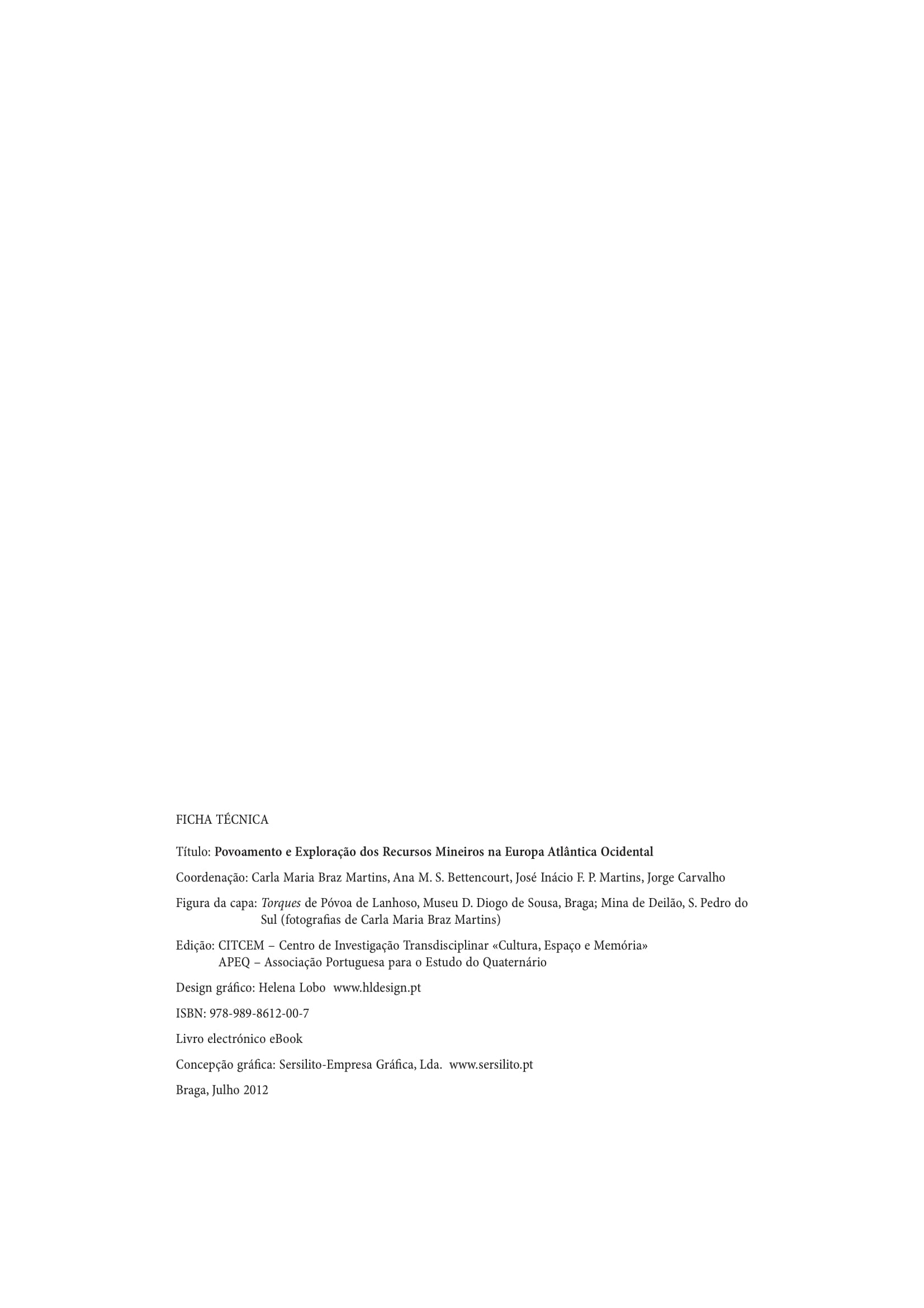 FICHA TÉCNICA

Título: Povoamento e Exploração dos Recursos Mineiros na Europa Atlântica Ocidental

Coordenação: Carla Maria Braz Martins, Ana M. S. Bettencourt, José Inácio F. P. Martins, Jorge Carvalho

Figura da capa: Torques de Póvoa de Lanhoso, Museu D. Diogo de Sousa, Braga; Mina de Deilão, S. Pedro do Sul (fotografias de Carla Maria Braz Martins)

Edição: CITCEM – Centro de Investigação Transdisciplinar «Cultura, Espaço e Memória»
APEQ – Associação Portuguesa para o Estudo do Quaternário

Design gráfico: Helena Lobo www.hldesign.pt

ISBN: 978-989-8612-00-7

Livro electrónico eBook

Concepção gráfica: Sersilito-Empresa Gráfica, Lda. www.sersilito.pt

Braga, Julho 2012